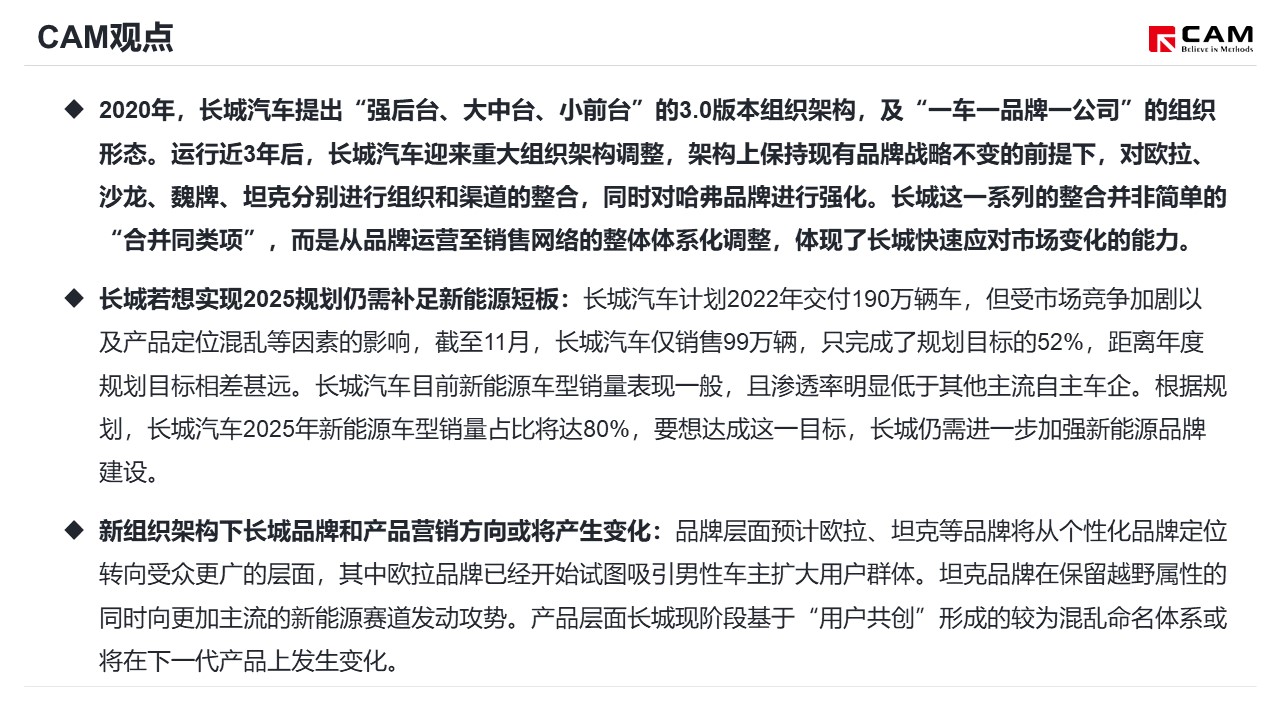 CAM观点

CAM
Believe in Methods

◆ 2020年，长城汽车提出“强后台、大中台、小前台”的3.0版本组织架构，及“一车一品牌一公司”的组织形态。运行近3年后，长城汽车迎来重大组织架构调整，架构上保持现有品牌战略不变的前提下，对欧拉、沙龙、魏牌、坦克分别进行组织和渠道的整合，同时对哈弗品牌进行强化。长城这一系列的整合并非简单的“合并同类项”，而是从品牌运营至销售网络的整体体系化调整，体现了长城快速应对市场变化的能力。

◆ 长城若想实现2025规划仍需补足新能源短板：长城汽车计划2022年交付190万辆车，但受市场竞争加剧以及产品定位混乱等因素的影响，截至11月，长城汽车仅销售99万辆，只完成了规划目标的52%，距离年度规划目标相差甚远。长城汽车目前新能源车型销量表现一般，且渗透率明显低于其他主流自主车企。根据规划，长城汽车2025年新能源车型销量占比将达80%，要想达成这一目标，长城仍需进一步加强新能源品牌建设。

◆ 新组织架构下长城品牌和产品营销方向或将产生变化：品牌层面预计欧拉、坦克等品牌将从个性化品牌定位转向受众更广的层面，其中欧拉品牌已经开始试图吸引男性车主扩大用户群体。坦克品牌在保留越野属性的同时向更加主流的新能源赛道发动攻势。产品层面长城现阶段基于“用户共创”形成的较为混乱命名体系或将在下一代产品上发生变化。